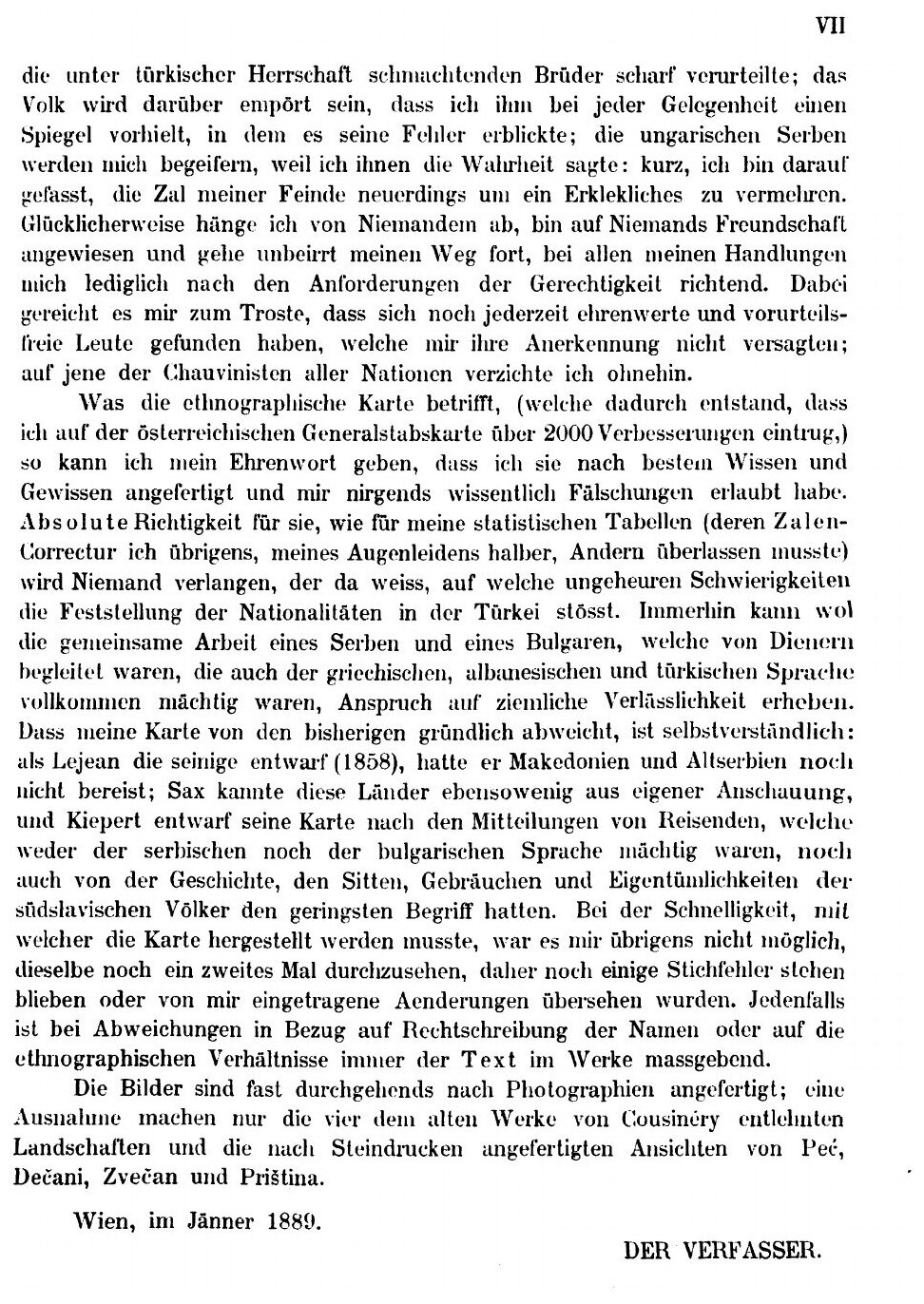 VII

die unter türkischer Herrschaft schmachtenden Brüder scharf verurteilte; das Volk wird darüber empört sein, dass ich ihm bei jeder Gelegenheit einen Spiegel vorhielt, in dem es seine Fehler erblickte; die ungarischen Serben werden mich begeifern, weil ich ihnen die Wahrheit sagte: kurz, ich bin darauf gefasst, die Zal meiner Feinde neuerdings um ein Erklekliches zu vermehren. Glücklicherweise hänge ich von Niemandem ab, bin auf Niemands Freundschaft angewiesen und gehe unbeirrt meinen Weg fort, bei allen meinen Handlungen mich lediglich nach den Anforderungen der Gerechtigkeit richtend. Dabei gereicht es mir zum Troste, dass sich noch jederzeit ehrenwerte und vorurteilsfreie Leute gefunden haben, welche mir ihre Anerkennung nicht versagten; auf jene der Chauvinisten aller Nationen verzichte ich ohnehin.

Was die ethnographische Karte betrifft, (welche dadurch entstand, dass ich auf der österreichischen Generalstabskarte über 2000 Verbesserungen eintrug,) so kann ich mein Ehrenwort geben, dass ich sie nach bestem Wissen und Gewissen angefertigt und mir nirgends wissentlich Fälschungen erlaubt habe. Absolute Richtigkeit für sie, wie für meine statistischen Tabellen (deren Zalen-Correctur ich übrigens, meines Augenleidens halber, Andern überlassen musste) wird Niemand verlangen, der da weiss, auf welche ungeheuren Schwierigkeiten die Feststellung der Nationalitäten in der Türkei stösst. Immerhin kann wol die gemeinsame Arbeit eines Serben und eines Bulgaren, welche von Dienern begleitet waren, die auch der griechischen, albanesischen und türkischen Sprache vollkommen mächtig waren, Anspruch auf ziemliche Verlässlichkeit erheben. Dass meine Karte von den bisherigen gründlich abweicht, ist selbstverständlich: als Lejean die seinige entwarf (1858), hatte er Makedonien und Altserbien noch nicht bereist; Sax kannte diese Länder ebensowenig aus eigener Anschauung, und Kiepert entwarf seine Karte nach den Mitteilungen von Reisenden, welche weder der serbischen noch der bulgarischen Sprache mächtig waren, noch auch von der Geschichte, den Sitten, Gebräuchen und Eigentümlichkeiten der südslavischen Völker den geringsten Begriff hatten. Bei der Schnelligkeit, mit welcher die Karte hergestellt werden musste, war es mir übrigens nicht möglich, dieselbe noch ein zweites Mal durchzusehen, daher noch einige Stichfehler stehen blieben oder von mir eingetragene Aenderungen übersehen wurden. Jedenfalls ist bei Abweichungen in Bezug auf Rechtschreibung der Namen oder auf die ethnographischen Verhältnisse immer der Text im Werke massgebend.

Die Bilder sind fast durchgehends nach Photographien angefertigt; eine Ausnahme machen nur die vier dem alten Werke von Cousinéry entlehnten Landschaften und die nach Steindrucken angefertigten Ansichten von Peć, Dečani, Zvečan und Priština.

Wien, im Jänner 1889.

DER VERFASSER.